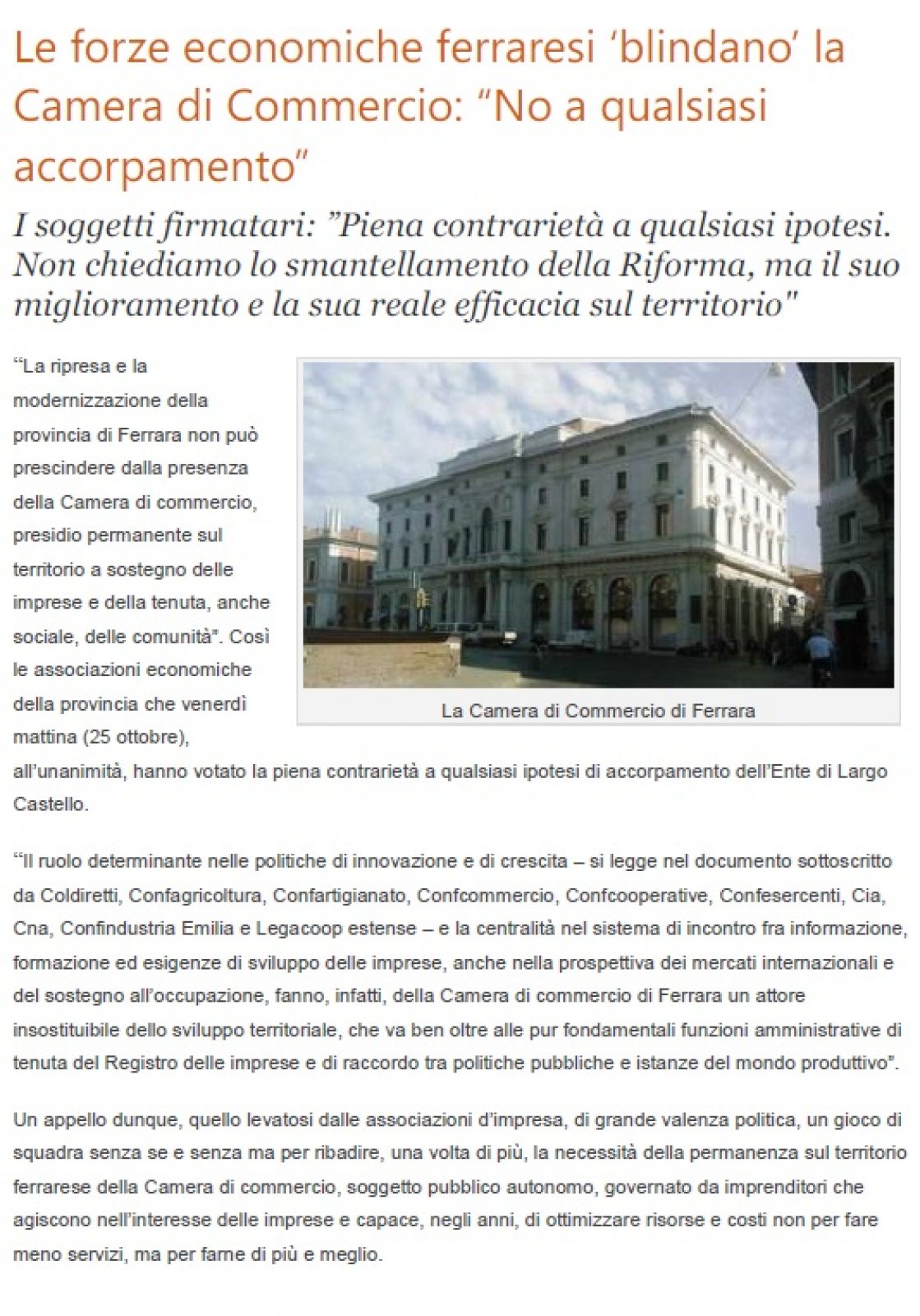 Le forze economiche ferraresi ‘blindano’ la Camera di Commercio: “No a qualsiasi accorpamento”

I soggetti firmatari: ”Piena contrarietà a qualsiasi ipotesi. Non chiediamo lo smantellamento della Riforma, ma il suo miglioramento e la sua reale efficacia sul territorio"

La Camera di Commercio di Ferrara

“La ripresa e la modernizzazione della provincia di Ferrara non può prescindere dalla presenza della Camera di commercio, presidio permanente sul territorio a sostegno delle imprese e della tenuta, anche sociale, delle comunità”. Così le associazioni economiche della provincia che venerdì mattina (25 ottobre), all’unanimità, hanno votato la piena contrarietà a qualsiasi ipotesi di accorpamento dell’Ente di Largo Castello.

“Il ruolo determinante nelle politiche di innovazione e di crescita – si legge nel documento sottoscritto da Coldiretti, Confagricoltura, Confartigianato, Confcommercio, Confcooperative, Confesercenti, Cia, Cna, Confindustria Emilia e Legacoop estense – e la centralità nel sistema di incontro fra informazione, formazione ed esigenze di sviluppo delle imprese, anche nella prospettiva dei mercati internazionali e del sostegno all’occupazione, fanno, infatti, della Camera di commercio di Ferrara un attore insostituibile dello sviluppo territoriale, che va ben oltre alle pur fondamentali funzioni amministrative di tenuta del Registro delle imprese e di raccordo tra politiche pubbliche e istanze del mondo produttivo”.

Un appello dunque, quello levatosi dalle associazioni d’impresa, di grande valenza politica, un gioco di squadra senza se e senza ma per ribadire, una volta di più, la necessità della permanenza sul territorio ferrarese della Camera di commercio, soggetto pubblico autonomo, governato da imprenditori che agiscono nell’interesse delle imprese e capace, negli anni, di ottimizzare risorse e costi non per fare meno servizi, ma per farne di più e meglio.